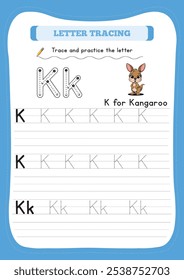 LETTER TRACING

Trace and practice the letter

Kk

K for Kangaroo

K K K K K K

K K K K K K

Kk Kk Kk Kk

shutterstock.com · 2538752703